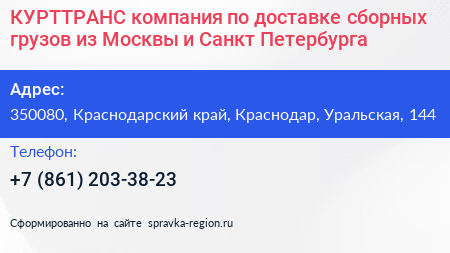 КУРТТРАНС компания по доставке сборных грузов из Москвы и Санкт Петербурга

Адрес:

350080, Краснодарский край, Краснодар, Уральская, 144

Телефон:

+7 (861) 203-38-23

Сформированно на сайте spravka-region.ru